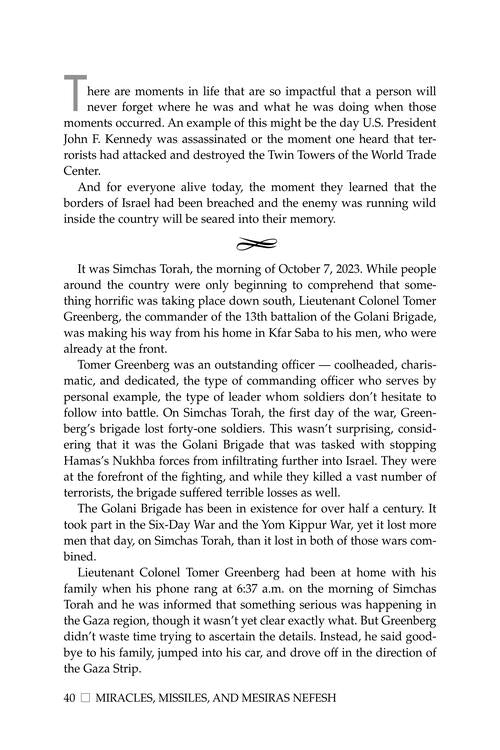 There are moments in life that are so impactful that a person will never forget where he was and what he was doing when those moments occurred. An example of this might be the day U.S. President John F. Kennedy was assassinated or the moment one heard that terrorists had attacked and destroyed the Twin Towers of the World Trade Center.

And for everyone alive today, the moment they learned that the borders of Israel had been breached and the enemy was running wild inside the country will be seared into their memory.

It was Simchas Torah, the morning of October 7, 2023. While people around the country were only beginning to comprehend that something horrific was taking place down south, Lieutenant Colonel Tomer Greenberg, the commander of the 13th battalion of the Golani Brigade, was making his way from his home in Kfar Saba to his men, who were already at the front.

Tomer Greenberg was an outstanding officer — coolheaded, charismatic, and dedicated, the type of commanding officer who serves by personal example, the type of leader whom soldiers don't hesitate to follow into battle. On Simchas Torah, the first day of the war, Greenberg's brigade lost forty-one soldiers. This wasn't surprising, considering that it was the Golani Brigade that was tasked with stopping Hamas's Nukhba forces from infiltrating further into Israel. They were at the forefront of the fighting, and while they killed a vast number of terrorists, the brigade suffered terrible losses as well.

The Golani Brigade has been in existence for over half a century. It took part in the Six-Day War and the Yom Kippur War, yet it lost more men that day, on Simchas Torah, than it lost in both of those wars combined.

Lieutenant Colonel Tomer Greenberg had been at home with his family when his phone rang at 6:37 a.m. on the morning of Simchas Torah and he was informed that something serious was happening in the Gaza region, though it wasn't yet clear exactly what. But Greenberg didn't waste time trying to ascertain the details. Instead, he said goodbye to his family, jumped into his car, and drove off in the direction of the Gaza Strip.

40 □ MIRACLES, MISSILES, AND MESIRAS NEFESH